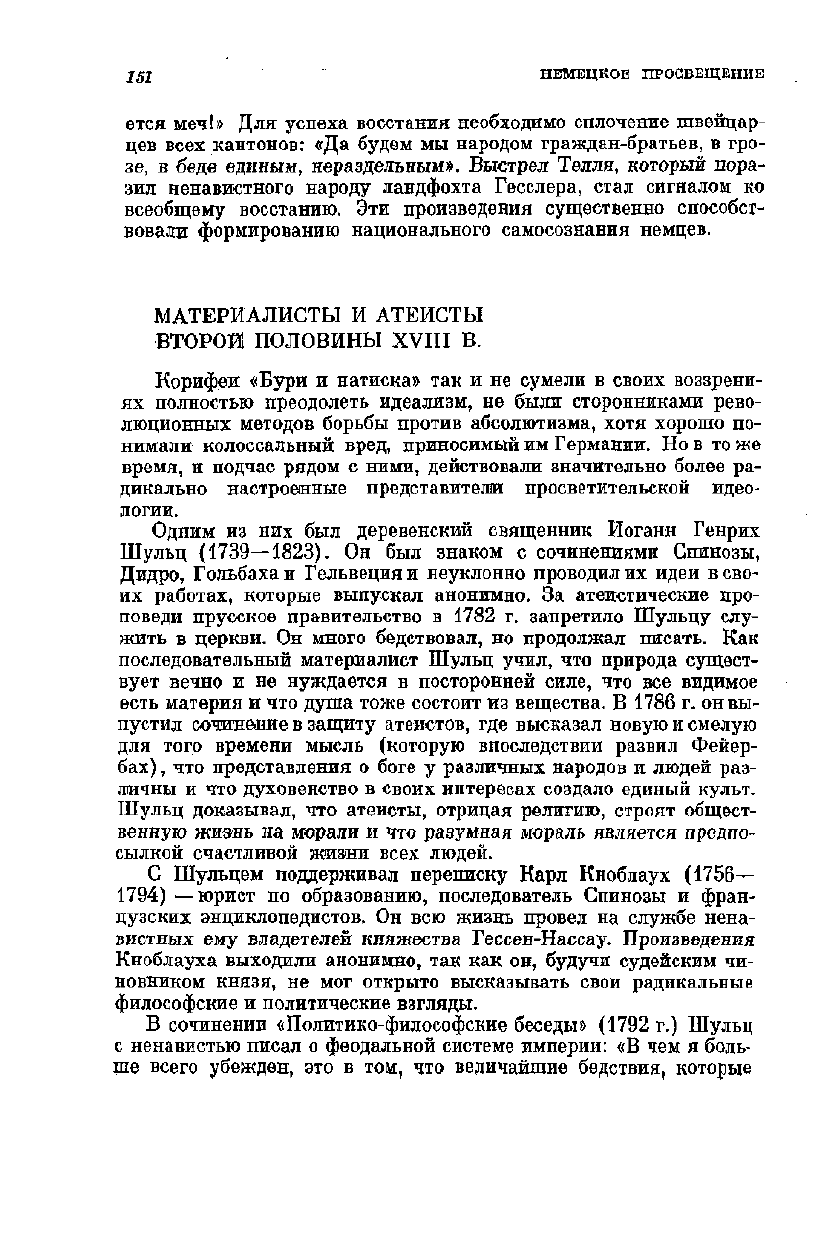 151 НЕМЕЦКОЕ ПРОСВЕЩЕНИЕ

ется меч!» Для успеха восстания необходимо сплочение швейцарцев всех кантонов: «Да будем мы народом граждан-братьев, в грозе, в беде единым, нераздельным». Выстрел Телля, который поразил ненавистного народу ландфохта Гесслера, стал сигналом ко всеобщему восстанию. Эти произведения существенно способствовали формированию национального самосознания немцев.

МАТЕРИАЛИСТЫ И АТЕИСТЫ ВТОРОЙ ПОЛОВИНЫ XVIII В.

Корифеи «Бури и натиска» так и не сумели в своих воззрениях полностью преодолеть идеализм, не были сторонниками революционных методов борьбы против абсолютизма, хотя хорошо понимали колоссальный вред, приносимый им Германии. Но в то же время, и подчас рядом с ними, действовали значительно более радикально настроенные представители просветительской идеологии.

Одним из них был деревенский священник Иоганн Генрих Шульц (1739—1823). Он был знаком с сочинениями Спинозы, Дидро, Гольбаха и Гельвеция и неуклонно проводил их идеи в своих работах, которые выпускал анонимно. За атеистические проповеди прусское правительство в 1782 г. запретило Шульцу служить в церкви. Он много бедствовал, но продолжал писать. Как последовательный материалист Шульц учил, что природа существует вечно и не нуждается в посторонней силе, что все видимое есть материя и что душа тоже состоит из вещества. В 1786 г. он выпустил сочинение в защиту атеистов, где высказал новую и смелую для того времени мысль (которую впоследствии развил Фейербах), что представления о боге у различных народов и людей различны и что духовенство в своих интересах создало единый культ. Шульц доказывал, что атеисты, отрицая религию, строят общественную жизнь на морали и что разумная мораль является предпосылкой счастливой жизни всех людей.

С Шульцем поддерживал переписку Карл Кноблаух (1756—1794) — юрист по образованию, последователь Спинозы и французских энциклопедистов. Он всю жизнь провел на службе ненавистных ему владетелей княжества Гессен-Нассау. Произведения Кноблауха выходили анонимно, так как он, будучи судейским чиновником князя, не мог открыто высказывать свои радикальные философские и политические взгляды.

В сочинении «Политико-философские беседы» (1792 г.) Шульц с ненавистью писал о феодальной системе империи: «В чем я больше всего убежден, это в том, что величайшие бедствия, которые